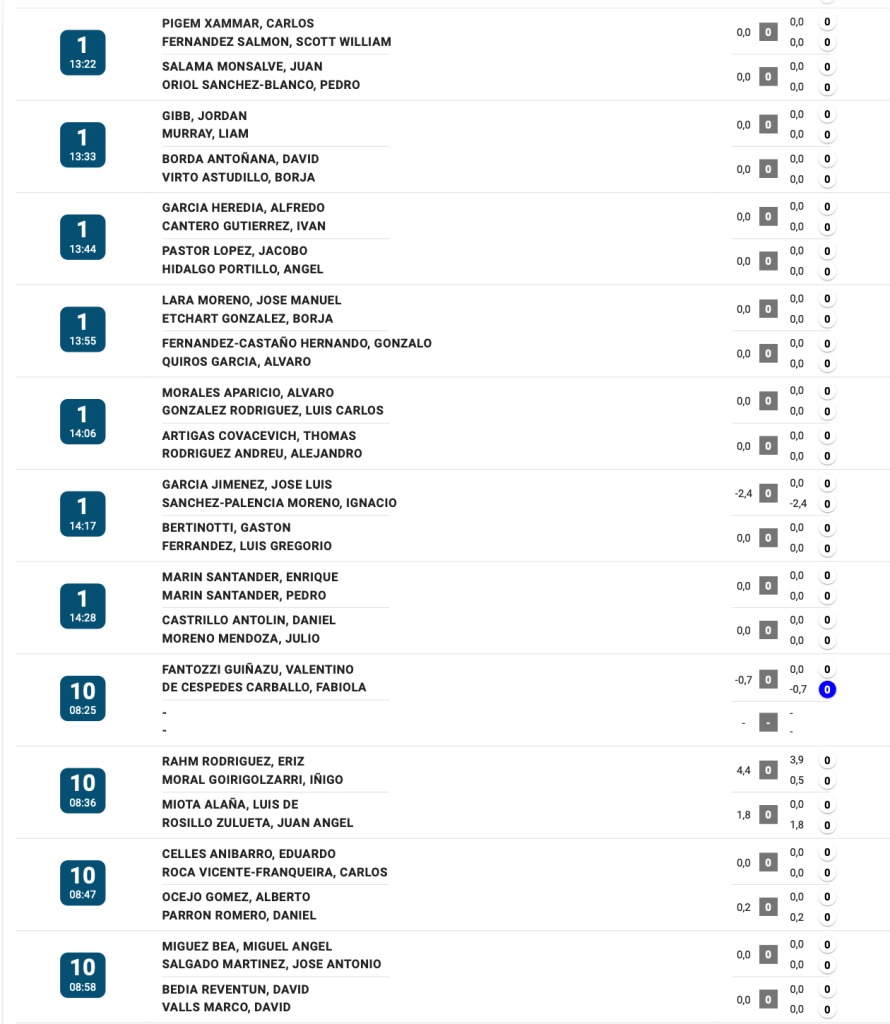 1
13:22

PIGEM XAMMAR, CARLOS
FERNANDEZ SALMON, SCOTT WILLIAM
0,0 0 0,0 0
0,0 0

SALAMA MONSALVE, JUAN
ORIOL SANCHEZ-BLANCO, PEDRO
0,0 0 0,0 0
0,0 0

1
13:33

GIBB, JORDAN
MURRAY, LIAM
0,0 0 0,0 0
0,0 0

BORDA ANTOÑANA, DAVID
VIRTO ASTUDILLO, BORJA
0,0 0 0,0 0
0,0 0

1
13:44

GARCIA HEREDIA, ALFREDO
CANTERO GUTIERREZ, IVAN
0,0 0 0,0 0
0,0 0

PASTOR LOPEZ, JACOBO
HIDALGO PORTILLO, ANGEL
0,0 0 0,0 0
0,0 0

1
13:55

LARA MORENO, JOSE MANUEL
ETCHART GONZALEZ, BORJA
0,0 0 0,0 0
0,0 0

FERNANDEZ-CASTAÑO HERNANDO, GONZALO
QUIROS GARCIA, ALVARO
0,0 0 0,0 0
0,0 0

1
14:06

MORALES APARICIO, ALVARO
GONZALEZ RODRIGUEZ, LUIS CARLOS
0,0 0 0,0 0
0,0 0

ARTIGAS COVACEVICH, THOMAS
RODRIGUEZ ANDREU, ALEJANDRO
0,0 0 0,0 0
0,0 0

1
14:17

GARCIA JIMENEZ, JOSE LUIS
SANCHEZ-PALENCIA MORENO, IGNACIO
-2,4 0 0,0 0
-2,4 0

BERTINOTTI, GASTON
FERRANDEZ, LUIS GREGORIO
0,0 0 0,0 0
0,0 0

1
14:28

MARIN SANTANDER, ENRIQUE
MARIN SANTANDER, PEDRO
0,0 0 0,0 0
0,0 0

CASTRILLO ANTOLIN, DANIEL
MORENO MENDOZA, JULIO
0,0 0 0,0 0
0,0 0

10
08:25

FANTOZZI GUIÑAZU, VALENTINO
DE CESPEDES CARBALLO, FABIOLA
-0,7 0 0,0 0
-0,7 0

-
-
- - -
-

10
08:36

RAHM RODRIGUEZ, ERIZ
MORAL GOIRIGOLZARRI, IÑIGO
4,4 0 3,9 0
0,5 0

MIOTA ALAÑA, LUIS DE
ROSILLO ZULUETA, JUAN ANGEL
1,8 0 0,0 0
1,8 0

10
08:47

CELLES ANIBARRO, EDUARDO
ROCA VICENTE-FRANQUEIRA, CARLOS
0,0 0 0,0 0
0,0 0

OCEJO GOMEZ, ALBERTO
PARRON ROMERO, DANIEL
0,2 0 0,0 0
0,2 0

10
08:58

MIGUEZ BEA, MIGUEL ANGEL
SALGADO MARTINEZ, JOSE ANTONIO
0,0 0 0,0 0
0,0 0

BEDIA REVENTUN, DAVID
VALLS MARCO, DAVID
0,0 0 0,0 0
0,0 0